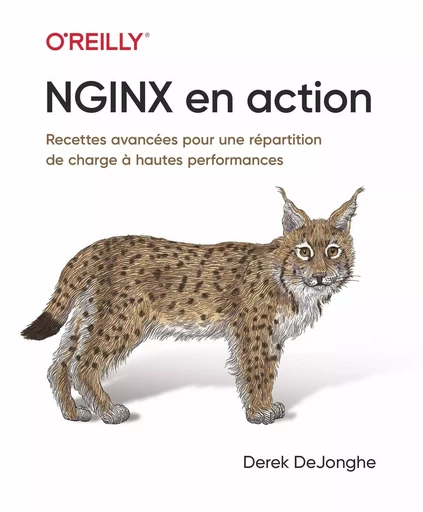 O'REILLY®

NGINX en action

Recettes avancées pour une répartition de charge à hautes performances

Derek DeJonghe